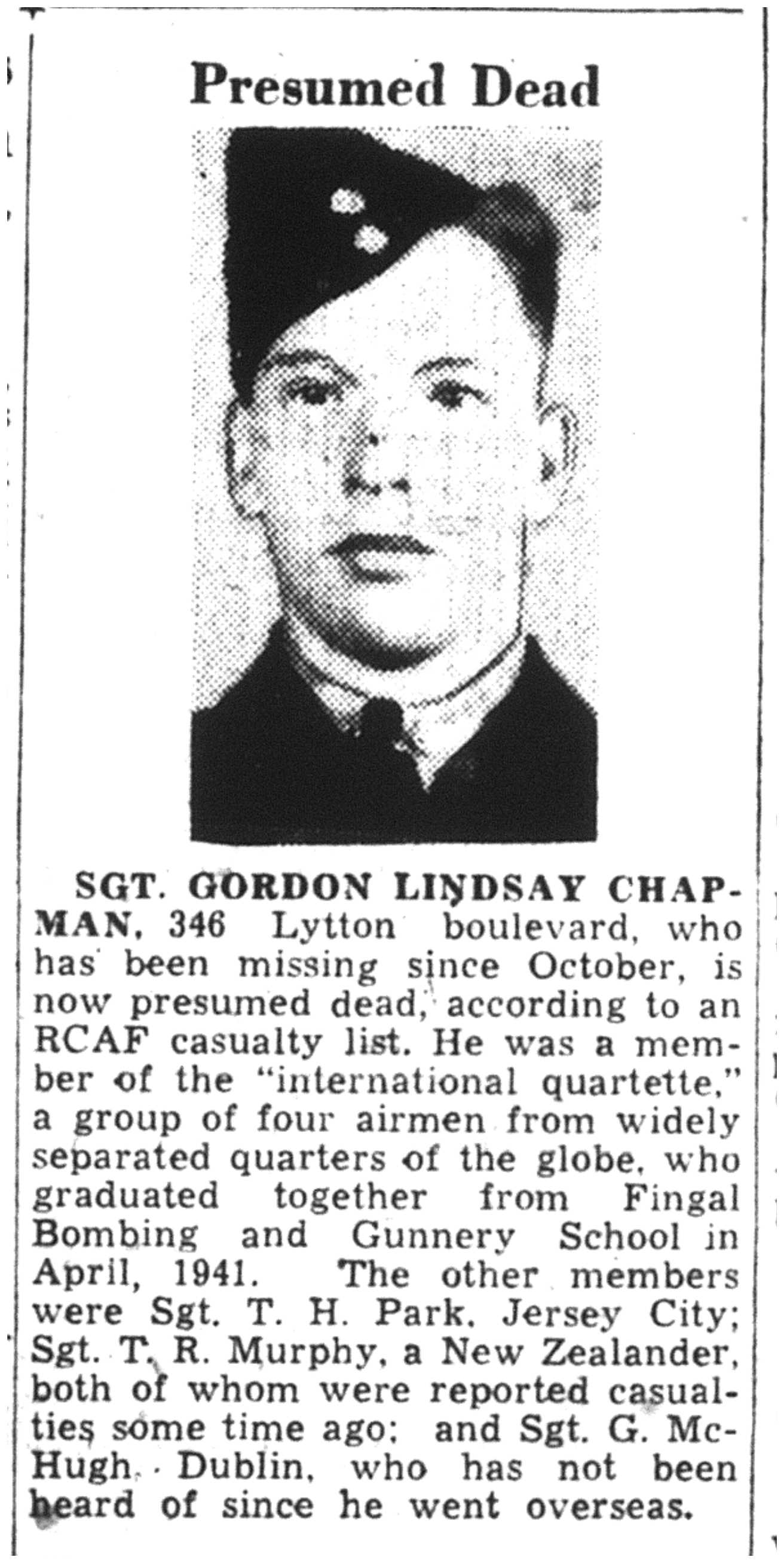 Presumed Dead

SGT. GORDON LINDSAY CHAPMAN, 346 Lytton boulevard, who has been missing since October, is now presumed dead, according to an RCAF casualty list. He was a member of the "international quartette," a group of four airmen from widely separated quarters of the globe, who graduated together from Fingal Bombing and Gunnery School in April, 1941. The other members were Sgt. T. H. Park, Jersey City; Sgt. T. R. Murphy, a New Zealander, both of whom were reported casualties some time ago; and Sgt. G. McHugh, Dublin, who has not been heard of since he went overseas.